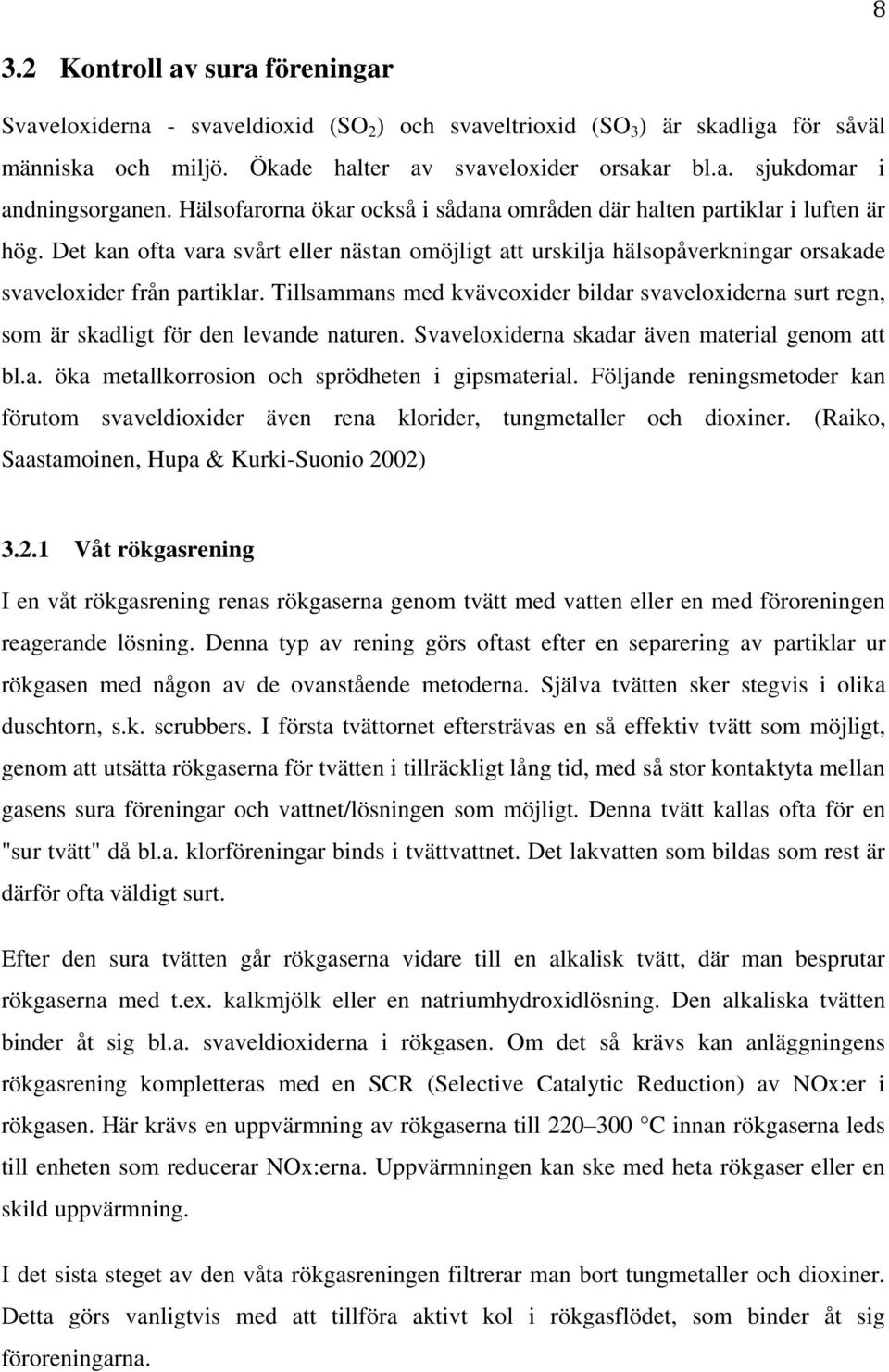 8

3.2 Kontroll av sura föreningar

Svaveloxiderna - svaveldioxid ($SO_2$) och svaveltrioxid ($SO_3$) är skadliga för såväl människa och miljö. Ökade halter av svaveloxider orsakar bl.a. sjukdomar i andningsorganen. Hälsofarorna ökar också i sådana områden där halten partiklar i luften är hög. Det kan ofta vara svårt eller nästan omöjligt att urskilja hälsopåverkningar orsakade svaveloxider från partiklar. Tillsammans med kväveoxider bildar svaveloxiderna surt regn, som är skadligt för den levande naturen. Svaveloxiderna skadar även material genom att bl.a. öka metallkorrosion och sprödheten i gipsmaterial. Följande reningsmetoder kan förutom svaveldioxider även rena klorider, tungmetaller och dioxiner. (Raiko, Saastamoinen, Hupa & Kurki-Suonio 2002)

3.2.1 Våt rökgasrening

I en våt rökgasrening renas rökgaserna genom tvätt med vatten eller en med föroreningen reagerande lösning. Denna typ av rening görs oftast efter en separering av partiklar ur rökgasen med någon av de ovanstående metoderna. Själva tvätten sker stegvis i olika duschtorn, s.k. scrubbers. I första tvättornet eftersträvas en så effektiv tvätt som möjligt, genom att utsätta rökgaserna för tvätten i tillräckligt lång tid, med så stor kontaktyta mellan gasens sura föreningar och vattnet/lösningen som möjligt. Denna tvätt kallas ofta för en "sur tvätt" då bl.a. klorföreningar binds i tvättvattnet. Det lakvatten som bildas som rest är därför ofta väldigt surt.

Efter den sura tvätten går rökgaserna vidare till en alkalisk tvätt, där man besprutar rökgaserna med t.ex. kalkmjölk eller en natriumhydroxidlösning. Den alkaliska tvätten binder åt sig bl.a. svaveldioxiderna i rökgasen. Om det så krävs kan anläggningens rökgasrening kompletteras med en SCR (Selective Catalytic Reduction) av NOx:er i rökgasen. Här krävs en uppvärmning av rökgaserna till 220–300 °C innan rökgaserna leds till enheten som reducerar NOx:erna. Uppvärmningen kan ske med heta rökgaser eller en skild uppvärmning.

I det sista steget av den våta rökgasreningen filtrerar man bort tungmetaller och dioxiner. Detta görs vanligtvis med att tillföra aktivt kol i rökgasflödet, som binder åt sig föroreningarna.